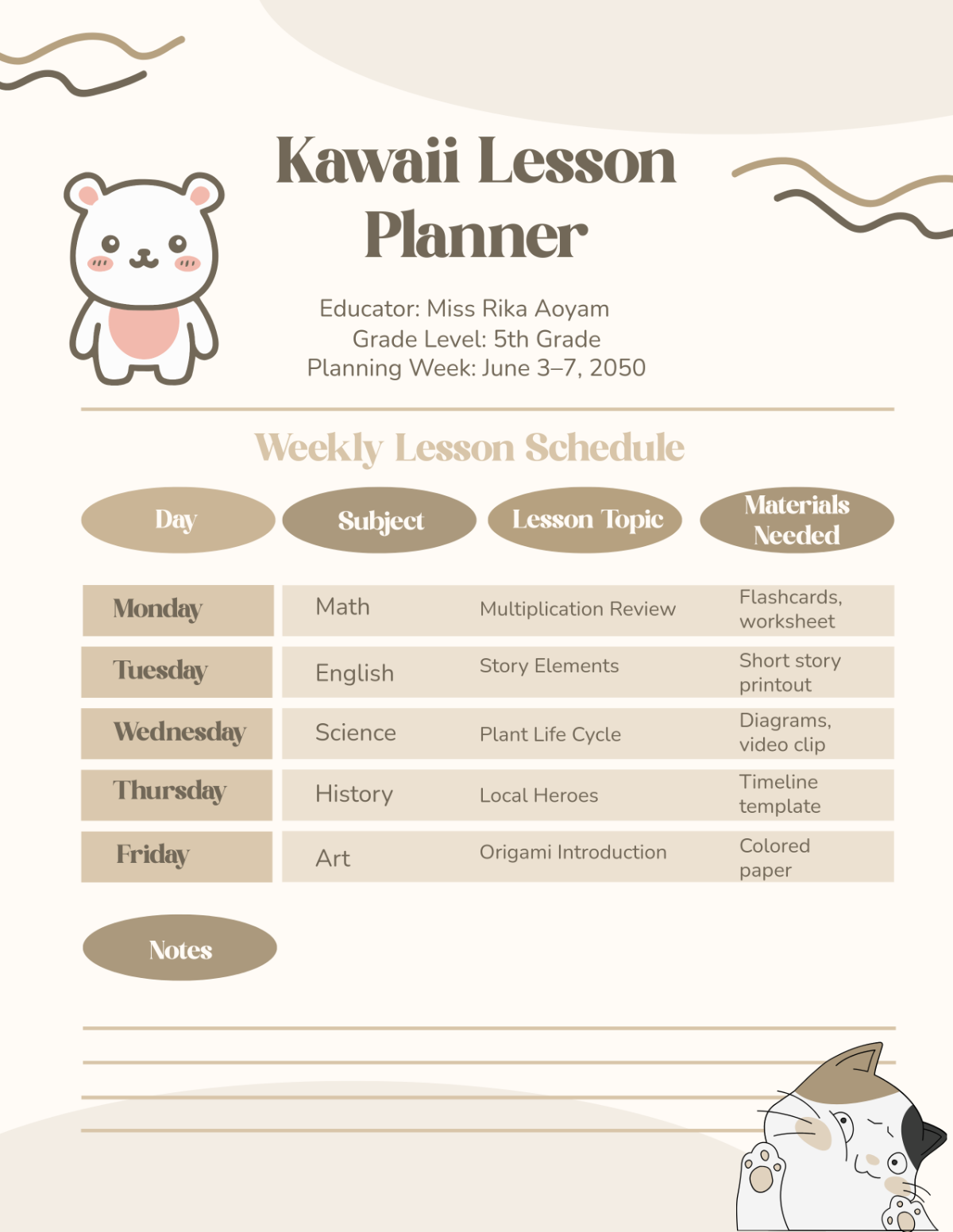 Kawaii Lesson Planner

Educator: Miss Rika Aoyam
Grade Level: 5th Grade
Planning Week: June 3–7, 2050

Weekly Lesson Schedule

| Day | Subject | Lesson Topic | Materials Needed |
|---|---|---|---|
| Monday | Math | Multiplication Review | Flashcards, worksheet |
| Tuesday | English | Story Elements | Short story printout |
| Wednesday | Science | Plant Life Cycle | Diagrams, video clip |
| Thursday | History | Local Heroes | Timeline template |
| Friday | Art | Origami Introduction | Colored paper |

Notes